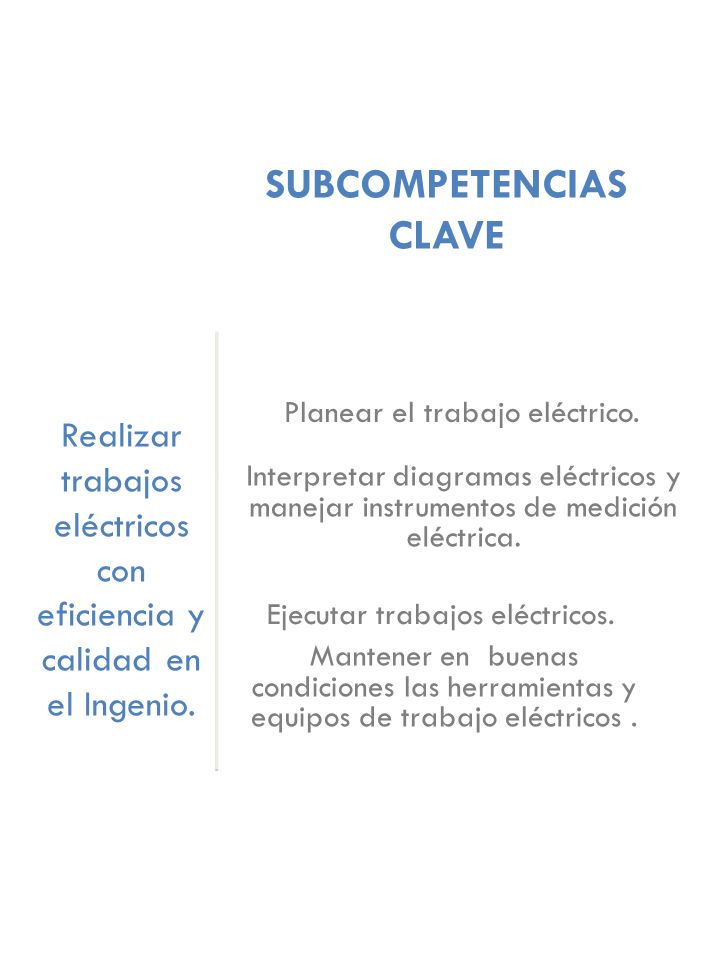 SUBCOMPETENCIAS CLAVE

Realizar trabajos eléctricos con eficiencia y calidad en el Ingenio.

Planear el trabajo eléctrico.

Interpretar diagramas eléctricos y manejar instrumentos de medición eléctrica.

Ejecutar trabajos eléctricos.

Mantener en buenas condiciones las herramientas y equipos de trabajo eléctricos .